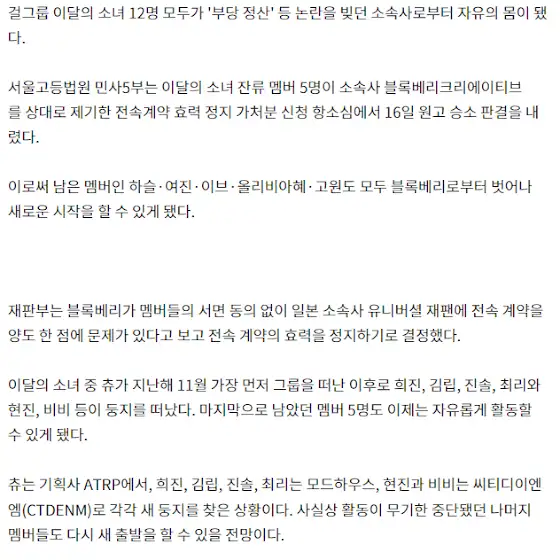 걸그룹 이달의 소녀 12명 모두가 '부당 정산' 등 논란을 빚던 소속사로부터 자유의 몸이 됐다.

서울고등법원 민사5부는 이달의 소녀 잔류 멤버 5명이 소속사 블록베리크리에이티브를 상대로 제기한 전속계약 효력 정지 가처분 신청 항소심에서 16일 원고 승소 판결을 내렸다.

이로써 남은 멤버인 하슬·여진·이브·올리비아혜·고원도 모두 블록베리로부터 벗어나 새로운 시작을 할 수 있게 됐다.

재판부는 블록베리가 멤버들의 서면 동의 없이 일본 소속사 유니버설 재팬에 전속 계약을 양도 한 점에 문제가 있다고 보고 전속 계약의 효력을 정지하기로 결정했다.

이달의 소녀 중 츄가 지난해 11월 가장 먼저 그룹을 떠난 이후로 희진, 김립, 진솔, 최리와 현진, 비비 등이 둥지를 떠났다. 마지막으로 남았던 멤버 5명도 이제는 자유롭게 활동할 수 있게 됐다.

츄는 기획사 ATRP에서, 희진, 김립, 진솔, 최리는 모드하우스, 현진과 비비는 씨티디이엔엠(CTDENM)로 각각 새 둥지를 찾은 상황이다. 사실상 활동이 무기한 중단됐던 나머지 멤버들도 다시 새 출발을 할 수 있을 전망이다.